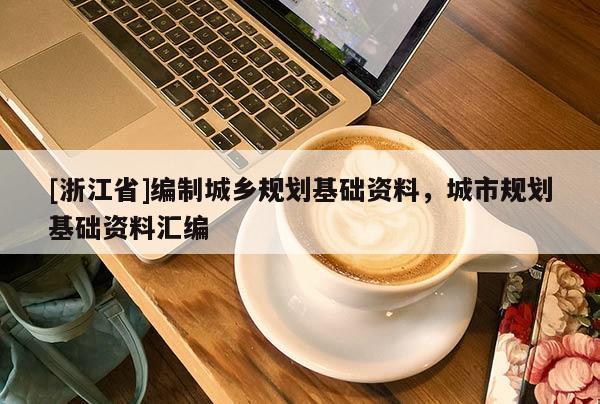 [浙江省]编制城乡规划基础资料，城市规划基础资料汇编